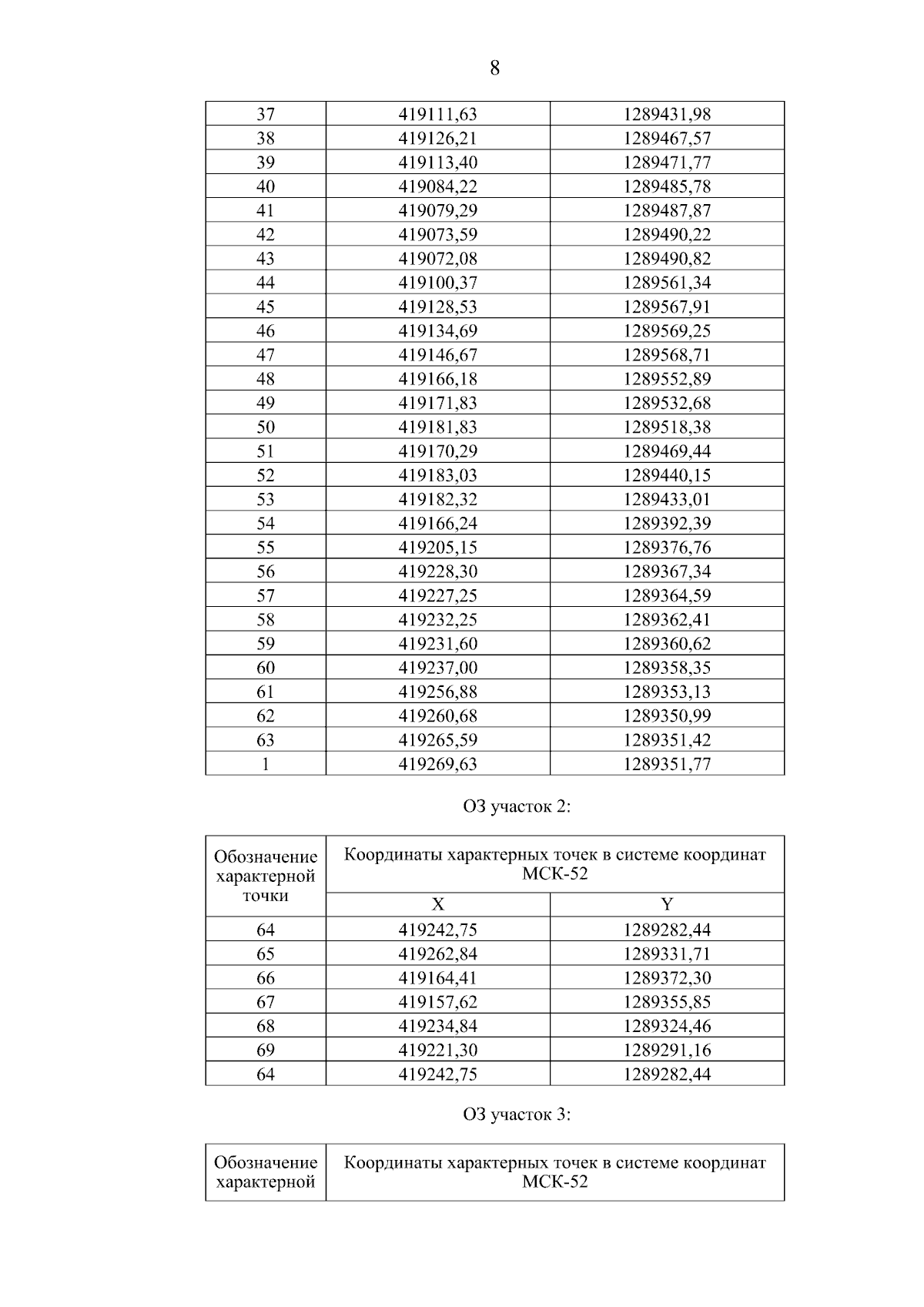 8

| 37 | 419111,63 | 1289431,98 |
|---|---|---|
| 38 | 419126,21 | 1289467,57 |
| 39 | 419113,40 | 1289471,77 |
| 40 | 419084,22 | 1289485,78 |
| 41 | 419079,29 | 1289487,87 |
| 42 | 419073,59 | 1289490,22 |
| 43 | 419072,08 | 1289490,82 |
| 44 | 419100,37 | 1289561,34 |
| 45 | 419128,53 | 1289567,91 |
| 46 | 419134,69 | 1289569,25 |
| 47 | 419146,67 | 1289568,71 |
| 48 | 419166,18 | 1289552,89 |
| 49 | 419171,83 | 1289532,68 |
| 50 | 419181,83 | 1289518,38 |
| 51 | 419170,29 | 1289469,44 |
| 52 | 419183,03 | 1289440,15 |
| 53 | 419182,32 | 1289433,01 |
| 54 | 419166,24 | 1289392,39 |
| 55 | 419205,15 | 1289376,76 |
| 56 | 419228,30 | 1289367,34 |
| 57 | 419227,25 | 1289364,59 |
| 58 | 419232,25 | 1289362,41 |
| 59 | 419231,60 | 1289360,62 |
| 60 | 419237,00 | 1289358,35 |
| 61 | 419256,88 | 1289353,13 |
| 62 | 419260,68 | 1289350,99 |
| 63 | 419265,59 | 1289351,42 |
| 1 | 419269,63 | 1289351,77 |

ОЗ участок 2:

| Обозначение характерной точки | Координаты характерных точек в системе координат МСК-52 | |
|---|---|---|
| | X | Y |
| 64 | 419242,75 | 1289282,44 |
| 65 | 419262,84 | 1289331,71 |
| 66 | 419164,41 | 1289372,30 |
| 67 | 419157,62 | 1289355,85 |
| 68 | 419234,84 | 1289324,46 |
| 69 | 419221,30 | 1289291,16 |
| 64 | 419242,75 | 1289282,44 |

ОЗ участок 3:

| Обозначение характерной | Координаты характерных точек в системе координат МСК-52 |
|---|---|